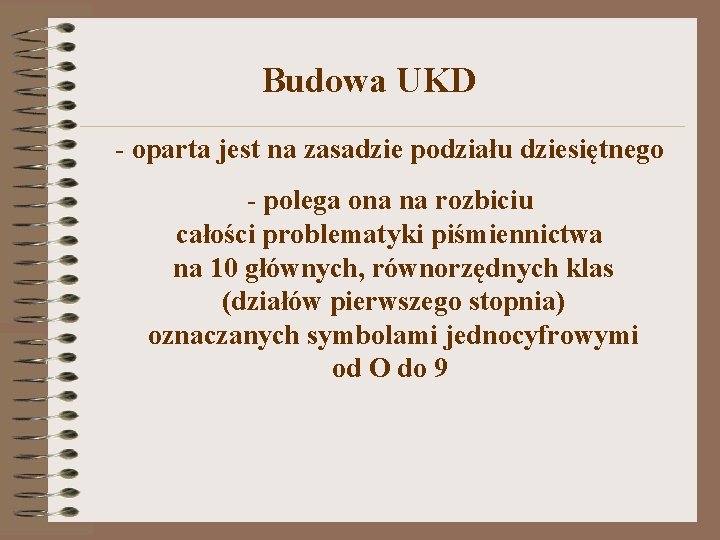 Budowa UKD

- oparta jest na zasadzie podziału dziesiętnego

- polega ona na rozbiciu całości problematyki piśmiennictwa na 10 głównych, równorzędnych klas (działów pierwszego stopnia) oznaczanych symbolami jednocyfrowymi od O do 9